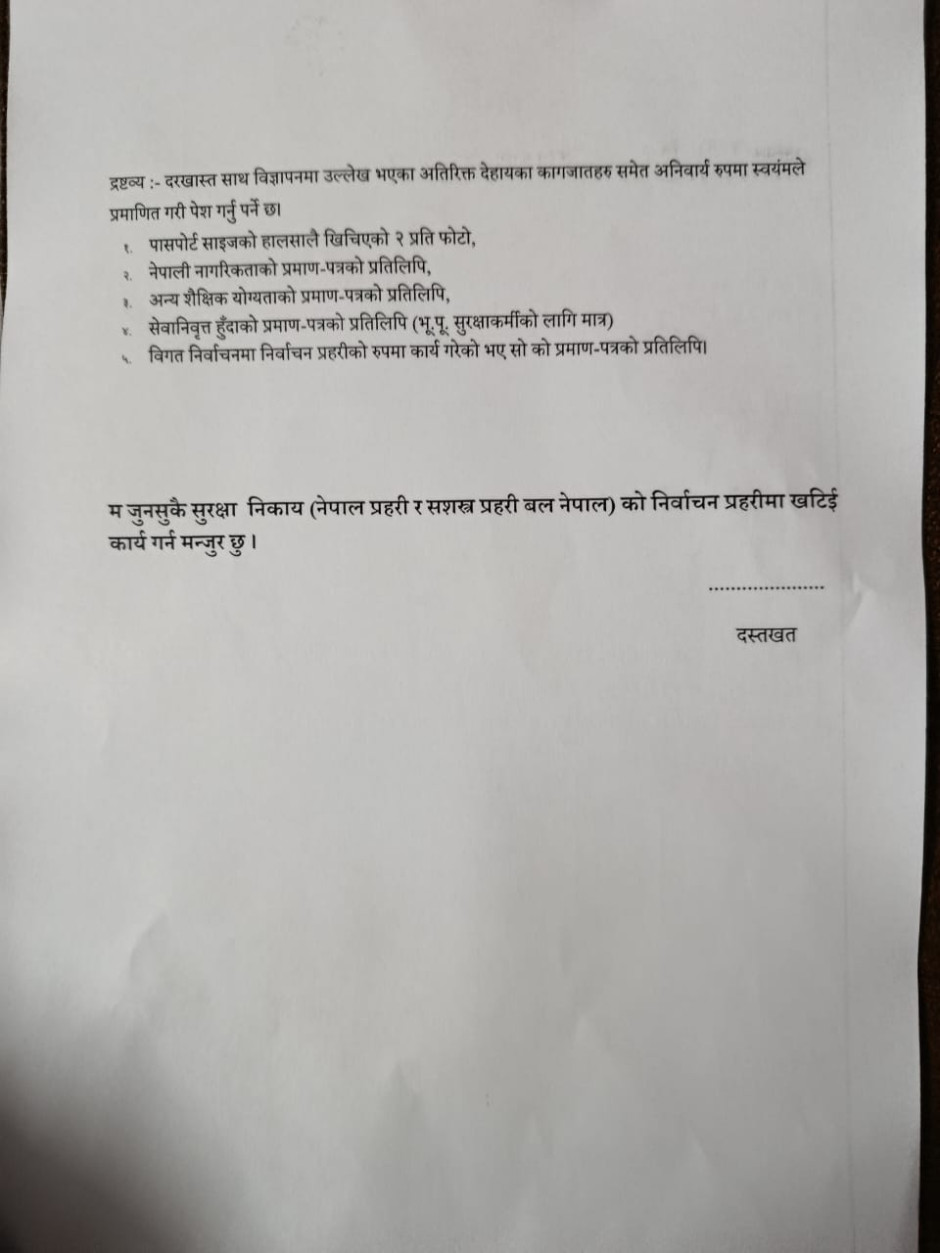 द्रष्टव्य :- दरखास्त साथ विज्ञापनमा उल्लेख भएका अतिरिक्त देहायका कागजातहरु समेत अनिवार्य रुपमा स्वयंमले प्रमाणित गरी पेश गर्नु पर्ने छ।

१. पासपोर्ट साइजको हालसालै खिचिएको २ प्रति फोटो,
२. नेपाली नागरिकताको प्रमाण-पत्रको प्रतिलिपि,
३. अन्य शैक्षिक योग्यताको प्रमाण-पत्रको प्रतिलिपि,
४. सेवानिवृत्त हुँदाको प्रमाण-पत्रको प्रतिलिपि (भू.पू. सुरक्षाकर्मीको लागि मात्र)
५. विगत निर्वाचनमा निर्वाचन प्रहरीको रुपमा कार्य गरेको भए सो को प्रमाण-पत्रको प्रतिलिपि।

म जुनसुकै सुरक्षा निकाय (नेपाल प्रहरी र सशस्त्र प्रहरी बल नेपाल) को निर्वाचन प्रहरीमा खटिई कार्य गर्न मन्जुर छु।

.....................

दस्तखत